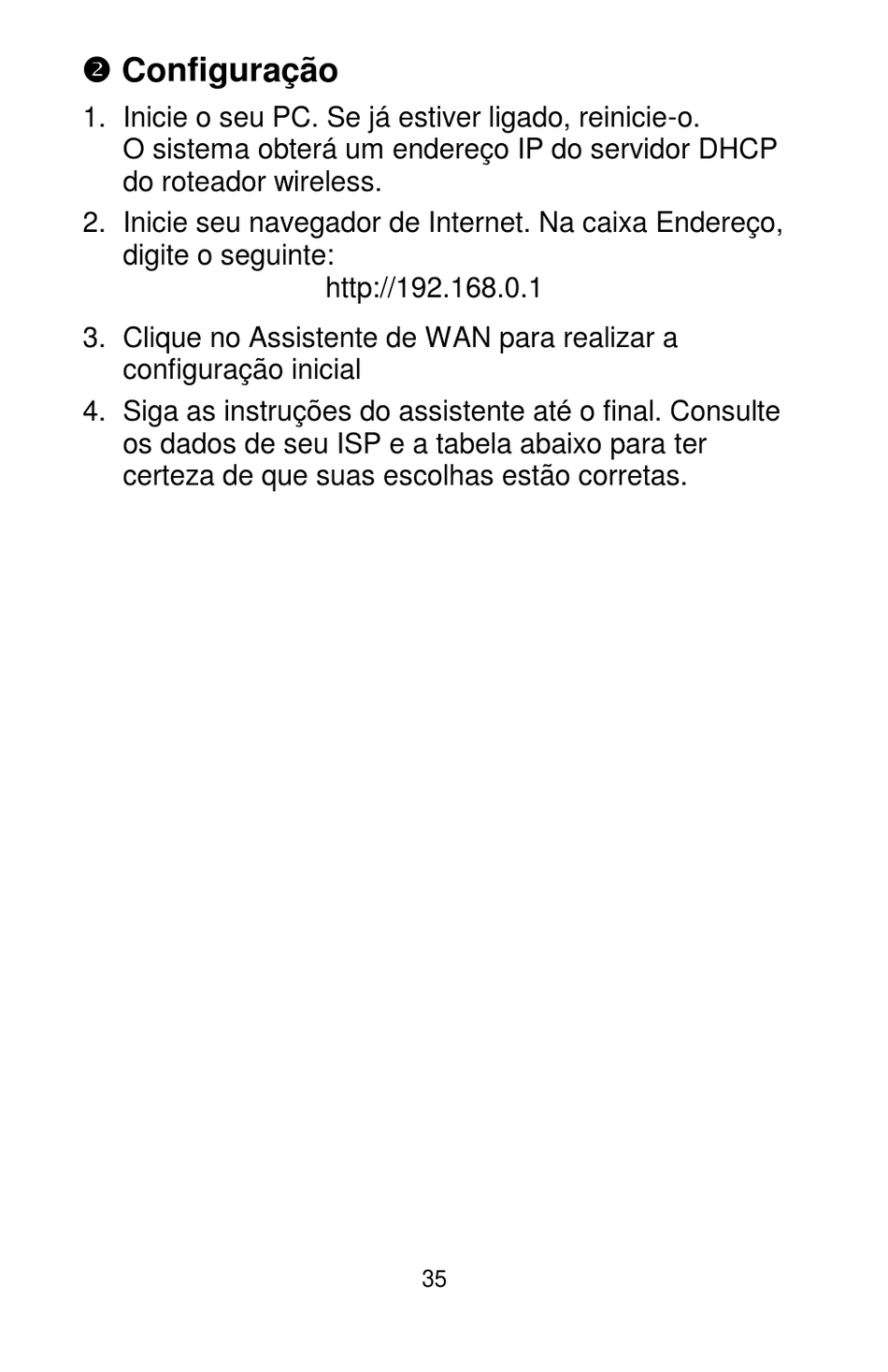 ❷ Configuração

1. Inicie o seu PC. Se já estiver ligado, reinicie-o.
O sistema obterá um endereço IP do servidor DHCP do roteador wireless.

2. Inicie seu navegador de Internet. Na caixa Endereço, digite o seguinte:
http://192.168.0.1

3. Clique no Assistente de WAN para realizar a configuração inicial

4. Siga as instruções do assistente até o final. Consulte os dados de seu ISP e a tabela abaixo para ter certeza de que suas escolhas estão corretas.

35